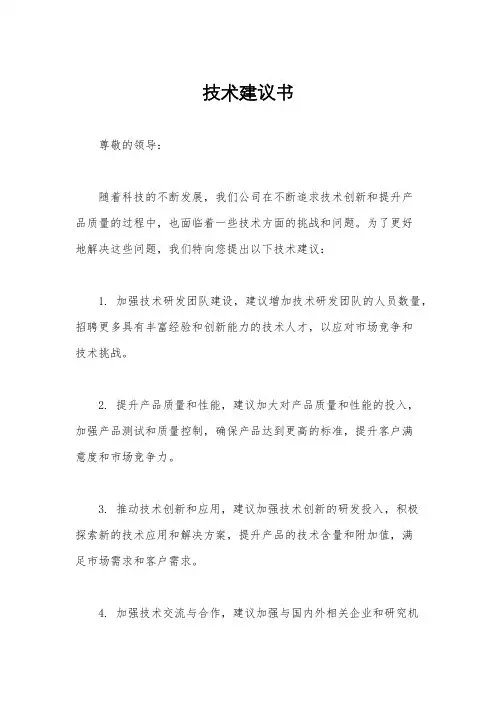 技术建议书

尊敬的领导：

随着科技的不断发展，我们公司在不断追求技术创新和提升产品质量的过程中，也面临着一些技术方面的挑战和问题。为了更好地解决这些问题，我们特向您提出以下技术建议：

1. 加强技术研发团队建设，建议增加技术研发团队的人员数量，招聘更多具有丰富经验和创新能力的技术人才，以应对市场竞争和技术挑战。

2. 提升产品质量和性能，建议加大对产品质量和性能的投入，加强产品测试和质量控制，确保产品达到更高的标准，提升客户满意度和市场竞争力。

3. 推动技术创新和应用，建议加强技术创新的研发投入，积极探索新的技术应用和解决方案，提升产品的技术含量和附加值，满足市场需求和客户需求。

4. 加强技术交流与合作，建议加强与国内外相关企业和研究机